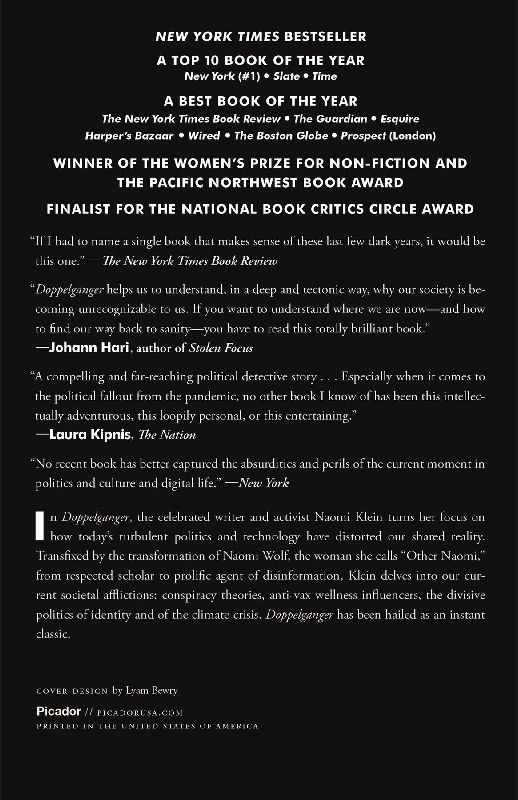 NEW YORK TIMES BESTSELLER

A TOP 10 BOOK OF THE YEAR
New York (#1) • Slate • Time

A BEST BOOK OF THE YEAR
The New York Times Book Review • The Guardian • Esquire
Harper's Bazaar • Wired • The Boston Globe • Prospect (London)

WINNER OF THE WOMEN'S PRIZE FOR NON-FICTION AND THE PACIFIC NORTHWEST BOOK AWARD

FINALIST FOR THE NATIONAL BOOK CRITICS CIRCLE AWARD

"If I had to name a single book that makes sense of these last few dark years, it would be this one." —The New York Times Book Review

"Doppelganger helps us to understand, in a deep and tectonic way, why our society is becoming unrecognizable to us. If you want to understand where we are now—and how to find our way back to sanity—you have to read this totally brilliant book."
—Johann Hari, author of Stolen Focus

"A compelling and far-reaching political detective story . . . Especially when it comes to the political fallout from the pandemic, no other book I know of has been this intellectually adventurous, this loopily personal, or this entertaining."
—Laura Kipnis, The Nation

"No recent book has better captured the absurdities and perils of the current moment in politics and culture and digital life." —New York

In Doppelganger, the celebrated writer and activist Naomi Klein turns her focus on how today's turbulent politics and technology have distorted our shared reality. Transfixed by the transformation of Naomi Wolf, the woman she calls "Other Naomi," from respected scholar to prolific agent of disinformation, Klein delves into our current societal afflictions: conspiracy theories, anti-vax wellness influencers, the divisive politics of identity and of the climate crisis. Doppelganger has been hailed as an instant classic.

COVER DESIGN by Lyam Bewry

Picador // PICADORUSA.COM
PRINTED IN THE UNITED STATES OF AMERICA